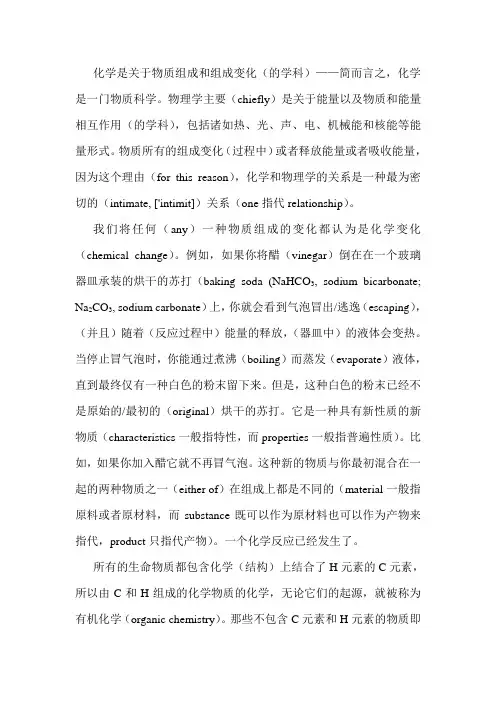 化学是关于物质组成和组成变化（的学科）——简而言之，化学是一门物质科学。物理学主要（chiefly）是关于能量以及物质和能量相互作用（的学科），包括诸如热、光、声、电、机械能和核能等能量形式。物质所有的组成变化（过程中）或者释放能量或者吸收能量，因为这个理由（for this reason），化学和物理学的关系是一种最为密切的（intimate, ['intimit]）关系（one 指代 relationship）。

我们将任何（any）一种物质组成的变化都认为是化学变化（chemical change）。例如，如果你将醋（vinegar）倒在在一个玻璃器皿承装的烘干的苏打（baking soda ($NaHCO_3$, sodium bicarbonate; $Na_2CO_3$, sodium carbonate）上，你就会看到气泡冒出/逃逸（escaping），（并且）随着（反应过程中）能量的释放，（器皿中）的液体会变热。当停止冒气泡时，你能通过煮沸（boiling）而蒸发（evaporate）液体，直到最终仅有一种白色的粉末留下来。但是，这种白色的粉末已经不是原始的/最初的（original）烘干的苏打。它是一种具有新性质的新物质（characteristics 一般指特性，而 properties 一般指普遍性质）。比如，如果你加入醋它就不再冒气泡。这种新的物质与你最初混合在一起的两种物质之一（either of）在组成上都是不同的（material 一般指原料或者原材料，而 substance 既可以作为原材料也可以作为产物来指代，product 只指代产物）。一个化学反应已经发生了。

所有的生命物质都包含化学（结构）上结合了 H 元素的 C 元素，所以由 C 和 H 组成的化学物质的化学，无论它们的起源，就被称为有机化学（organic chemistry）。那些不包含 C 元素和 H 元素的物质即